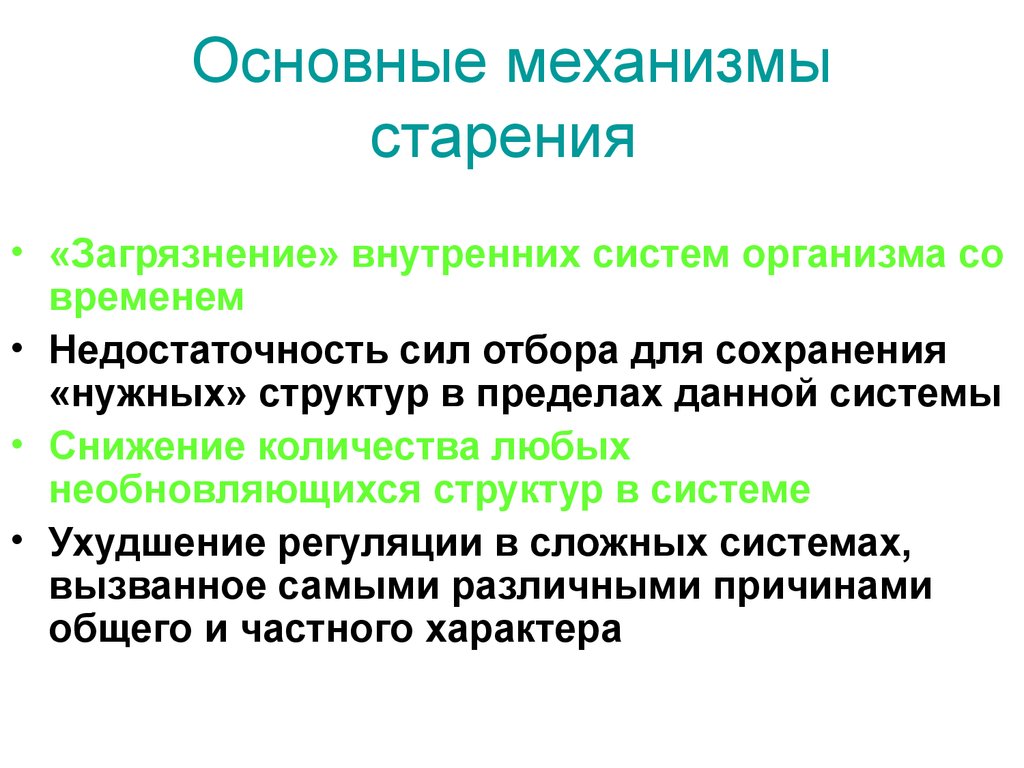 Основные механизмы старения

• «Загрязнение» внутренних систем организма со временем
• Недостаточность сил отбора для сохранения «нужных» структур в пределах данной системы
• Снижение количества любых необновляющихся структур в системе
• Ухудшение регуляции в сложных системах, вызванное самыми различными причинами общего и частного характера